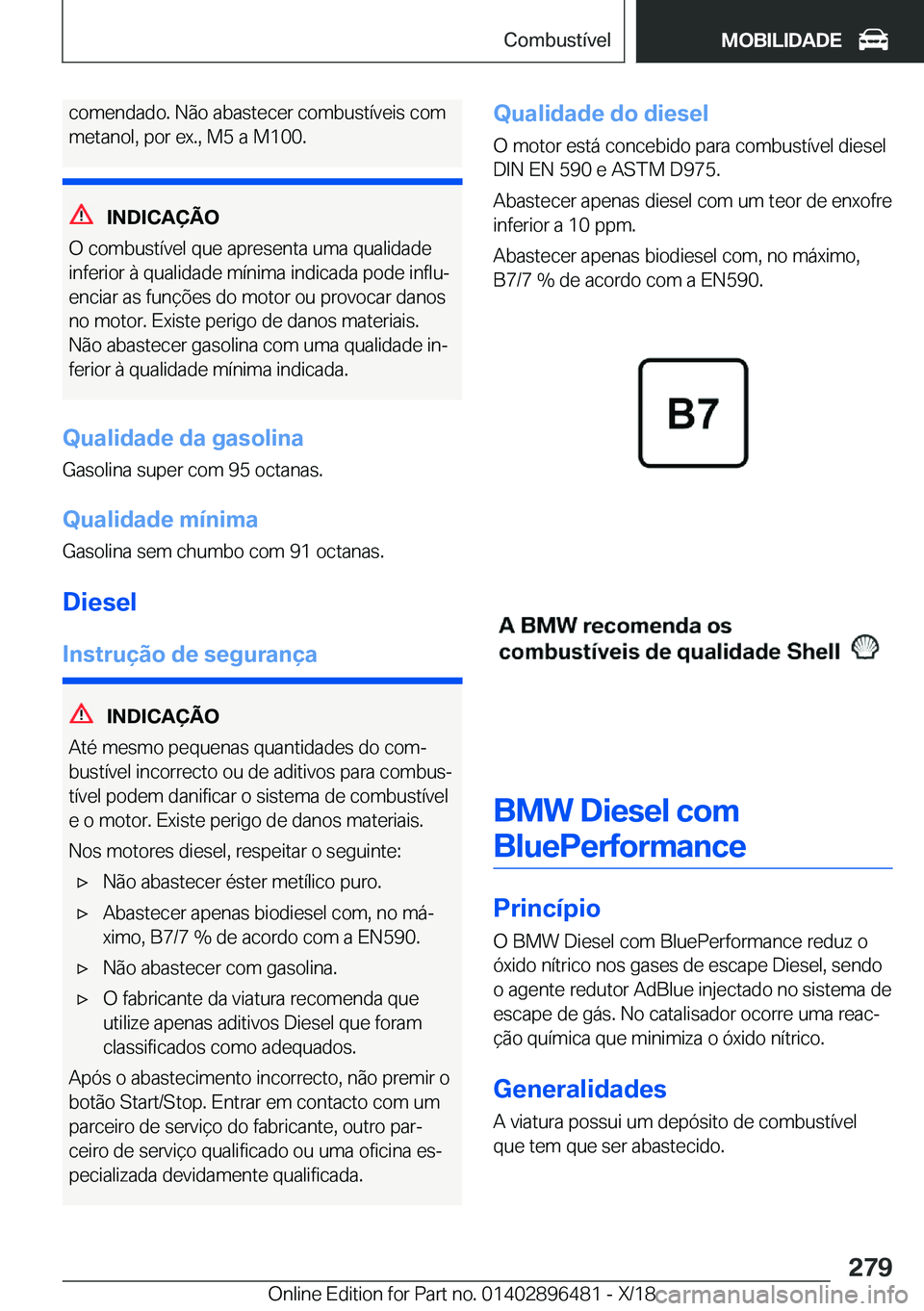 Combustível

MOBILIDADE

comendado. Não abastecer combustíveis com metanol, por ex., M5 a M100.

INDICAÇÃO

O combustível que apresenta uma qualidade inferior à qualidade mínima indicada pode influenciar as funções do motor ou provocar danos no motor. Existe perigo de danos materiais. Não abastecer gasolina com uma qualidade inferior à qualidade mínima indicada.

Qualidade da gasolina

Gasolina super com 95 octanas.

Qualidade mínima

Gasolina sem chumbo com 91 octanas.

Diesel

Instrução de segurança

INDICAÇÃO

Até mesmo pequenas quantidades do combustível incorrecto ou de aditivos para combustível podem danificar o sistema de combustível e o motor. Existe perigo de danos materiais.

Nos motores diesel, respeitar o seguinte:

▷ Não abastecer éster metílico puro.

▷ Abastecer apenas biodiesel com, no máximo, B7/7 % de acordo com a EN590.

▷ Não abastecer com gasolina.

▷ O fabricante da viatura recomenda que utilize apenas aditivos Diesel que foram classificados como adequados.

Após o abastecimento incorrecto, não premir o botão Start/Stop. Entrar em contacto com um parceiro de serviço do fabricante, outro parceiro de serviço qualificado ou uma oficina especializada devidamente qualificada.

Qualidade do diesel

O motor está concebido para combustível diesel DIN EN 590 e ASTM D975.

Abastecer apenas diesel com um teor de enxofre inferior a 10 ppm.

Abastecer apenas biodiesel com, no máximo, B7/7 % de acordo com a EN590.

B7

A BMW recomenda os combustíveis de qualidade Shell

BMW Diesel com BluePerformance

Princípio

O BMW Diesel com BluePerformance reduz o óxido nítrico nos gases de escape Diesel, sendo o agente redutor AdBlue injectado no sistema de escape de gás. No catalisador ocorre uma reacção química que minimiza o óxido nítrico.

Generalidades

A viatura possui um depósito de combustível que tem que ser abastecido.

279

Online Edition for Part no. 01402896481 - X/18

carmanualsonline.info